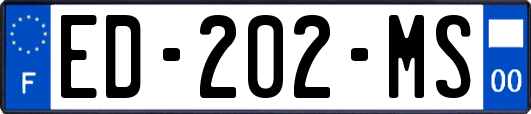 F
ED-202-MS
00